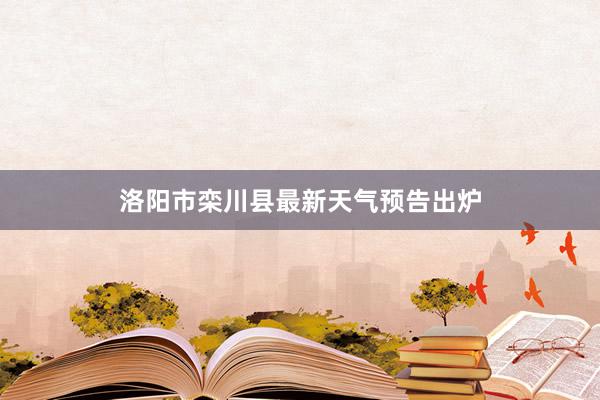 洛阳市栾川县最新天气预告出炉